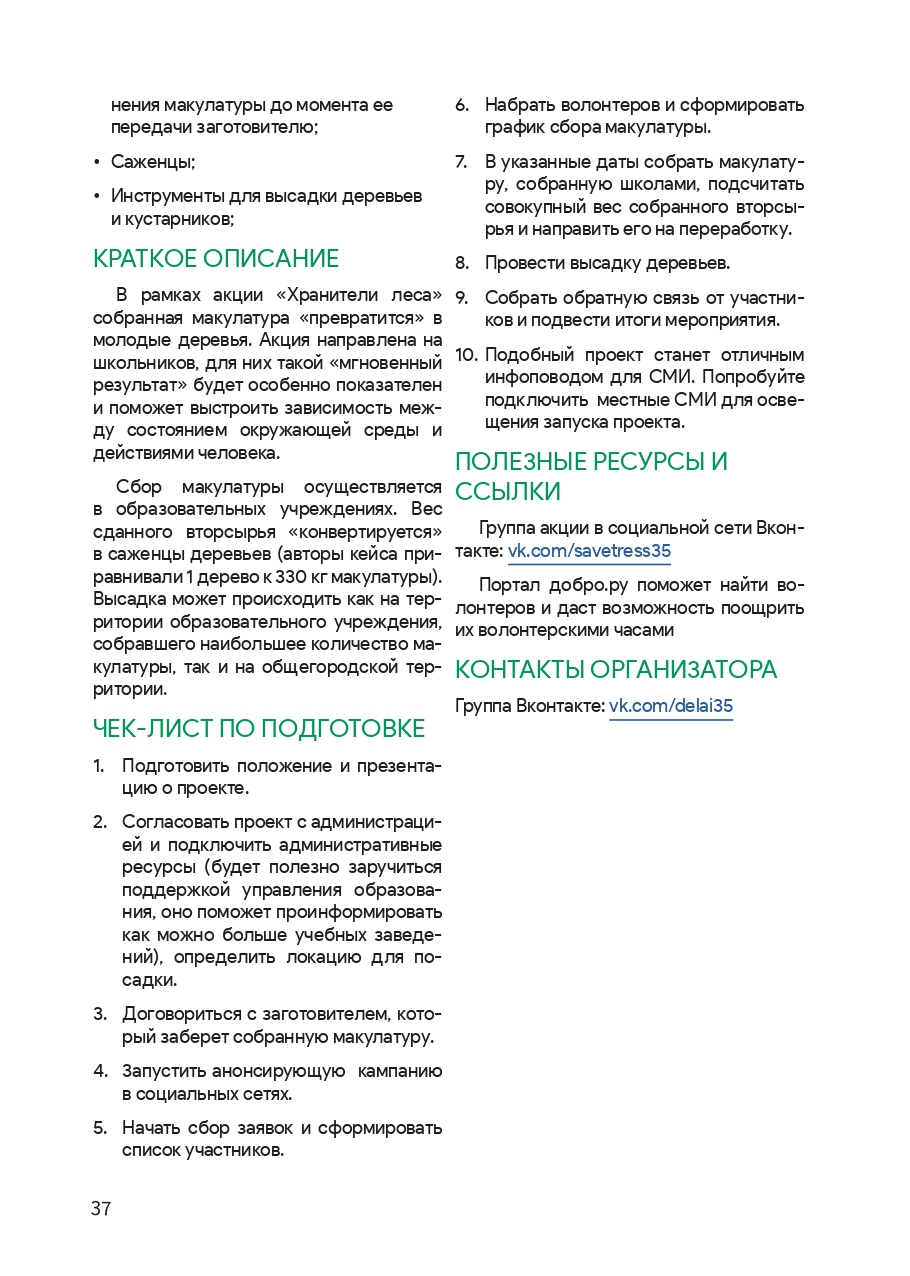 нения макулатуры до момента ее передачи заготовителю;

• Саженцы;

• Инструменты для высадки деревьев и кустарников;

КРАТКОЕ ОПИСАНИЕ

В рамках акции «Хранители леса» собранная макулатура «превратится» в молодые деревья. Акция направлена на школьников, для них такой «мгновенный результат» будет особенно показателен и поможет выстроить зависимость между состоянием окружающей среды и действиями человека.

Сбор макулатуры осуществляется в образовательных учреждениях. Вес сданного вторсырья «конвертируется» в саженцы деревьев (авторы кейса приравнивали 1 дерево к 330 кг макулатуры). Высадка может происходить как на территории образовательного учреждения, собравшего наибольшее количество макулатуры, так и на общегородской территории.

ЧЕК-ЛИСТ ПО ПОДГОТОВКЕ

1. Подготовить положение и презентацию о проекте.

2. Согласовать проект с администрацией и подключить административные ресурсы (будет полезно заручиться поддержкой управления образования, оно поможет проинформировать как можно больше учебных заведений), определить локацию для посадки.

3. Договориться с заготовителем, который заберет собранную макулатуру.

4. Запустить анонсирующую кампанию в социальных сетях.

5. Начать сбор заявок и сформировать список участников.

6. Набрать волонтеров и сформировать график сбора макулатуры.

7. В указанные даты собрать макулатуру, собранную школами, подсчитать совокупный вес собранного вторсырья и направить его на переработку.

8. Провести высадку деревьев.

9. Собрать обратную связь от участников и подвести итоги мероприятия.

10. Подобный проект станет отличным инфоповодом для СМИ. Попробуйте подключить местные СМИ для освещения запуска проекта.

ПОЛЕЗНЫЕ РЕСУРСЫ И ССЫЛКИ

Группа акции в социальной сети Вконтакте: vk.com/savetress35

Портал добро.ру поможет найти волонтеров и даст возможность поощрить их волонтерскими часами

КОНТАКТЫ ОРГАНИЗАТОРА

Группа Вконтакте: vk.com/delai35

37